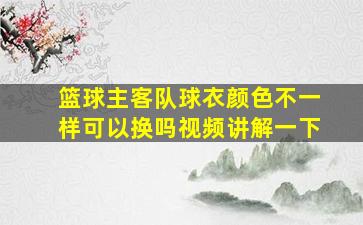 篮球主客队球衣颜色不一样可以换吗视频讲解一下